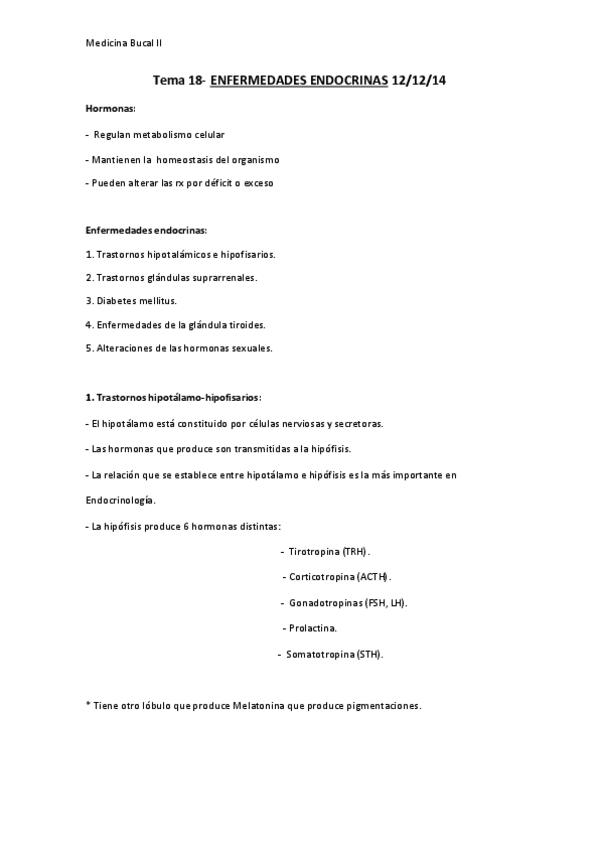 Medicina Bucal II

Tema 18- ENFERMEDADES ENDOCRINAS 12/12/14

Hormonas:

- Regulan metabolismo celular

- Mantienen la homeostasis del organismo

- Pueden alterar las rx por déficit o exceso

Enfermedades endocrinas:

1. Trastornos hipotalámicos e hipofisarios.

2. Trastornos glándulas suprarrenales.

3. Diabetes mellitus.

4. Enfermedades de la glándula tiroides.

5. Alteraciones de las hormonas sexuales.

1. Trastornos hipotálamo-hipofisarios:

- El hipotálamo está constituido por células nerviosas y secretoras.

- Las hormonas que produce son transmitidas a la hipófisis.

- La relación que se establece entre hipotálamo e hipófisis es la más importante en Endocrinología.

- La hipófisis produce 6 hormonas distintas:

- Tirotropina (TRH).

- Corticotropina (ACTH).

- Gonadotropinas (FSH, LH).

- Prolactina.

- Somatotropina (STH).

* Tiene otro lóbulo que produce Melatonina que produce pigmentaciones.